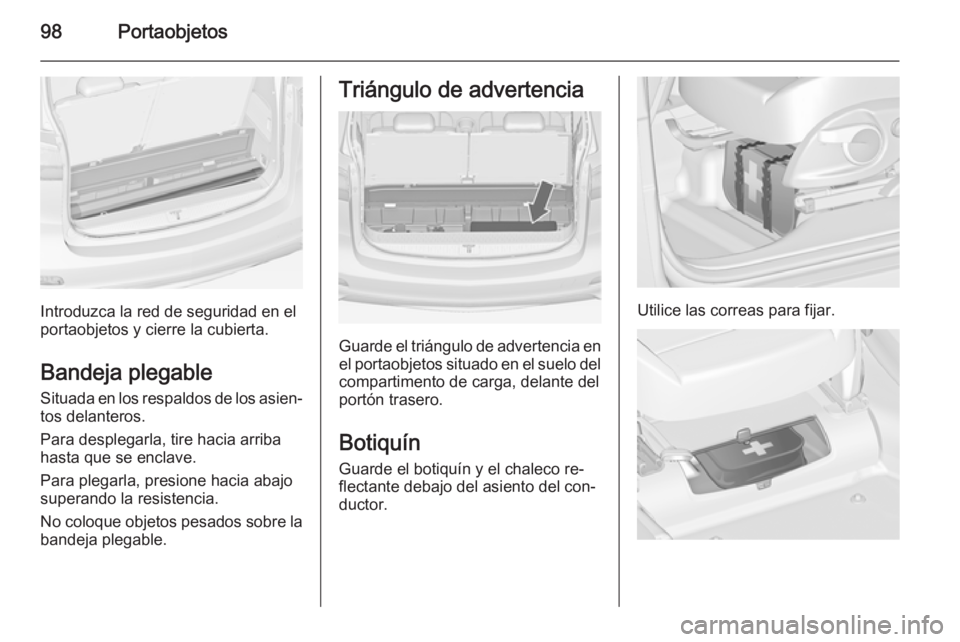 98 Portaobjetos

Introduzca la red de seguridad en el portaobjetos y cierre la cubierta.

Bandeja plegable
Situada en los respaldos de los asientos delanteros.

Para desplegarla, tire hacia arriba hasta que se enclave.

Para plegarla, presione hacia abajo superando la resistencia.

No coloque objetos pesados sobre la bandeja plegable.

Triángulo de advertencia

Guarde el triángulo de advertencia en el portaobjetos situado en el suelo del compartimento de carga, delante del portón trasero.

Botiquín
Guarde el botiquín y el chaleco reflectante debajo del asiento del conductor.

Utilice las correas para fijar.

carmanualsonline.info